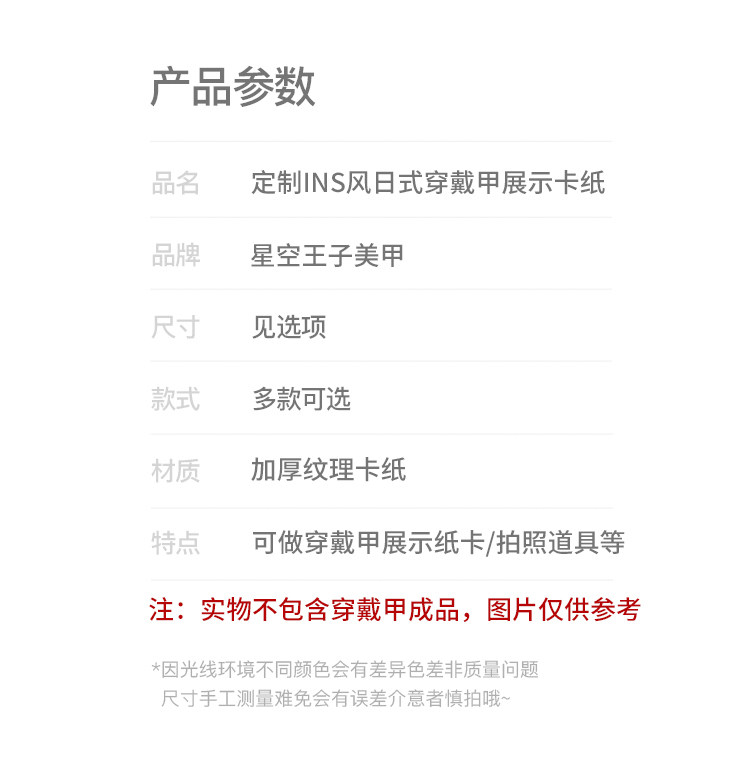 产品参数

品名 定制INS风日式穿戴甲展示卡纸

品牌 星空王子美甲

尺寸 见选项

款式 多款可选

材质 加厚纹理卡纸

特点 可做穿戴甲展示纸卡/拍照道具等

注：实物不包含穿戴甲成品，图片仅供参考

*因光线环境不同颜色会有差异色差非质量问题
尺寸手工测量难免会有误差介意者慎拍哦~